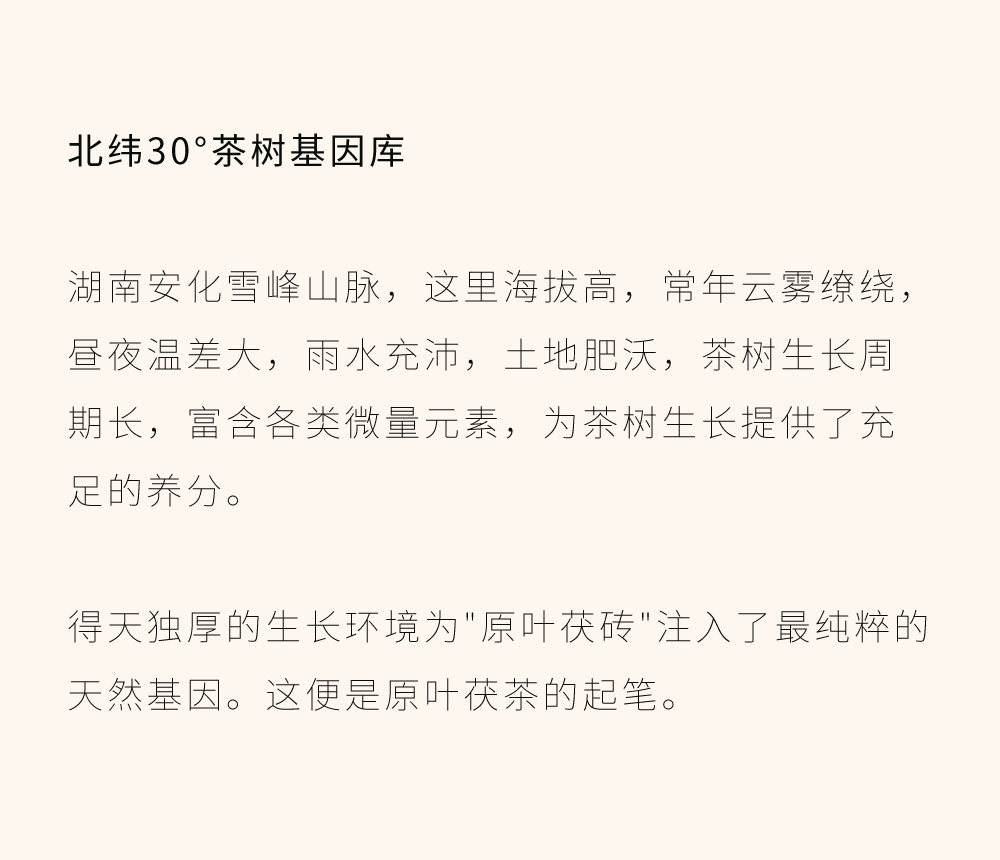 北纬30°茶树基因库

湖南安化雪峰山脉，这里海拔高，常年云雾缭绕，昼夜温差大，雨水充沛，土地肥沃，茶树生长周期长，富含各类微量元素，为茶树生长提供了充足的养分。

得天独厚的生长环境为“原叶茯砖”注入了最纯粹的天然基因。这便是原叶茯茶的起笔。